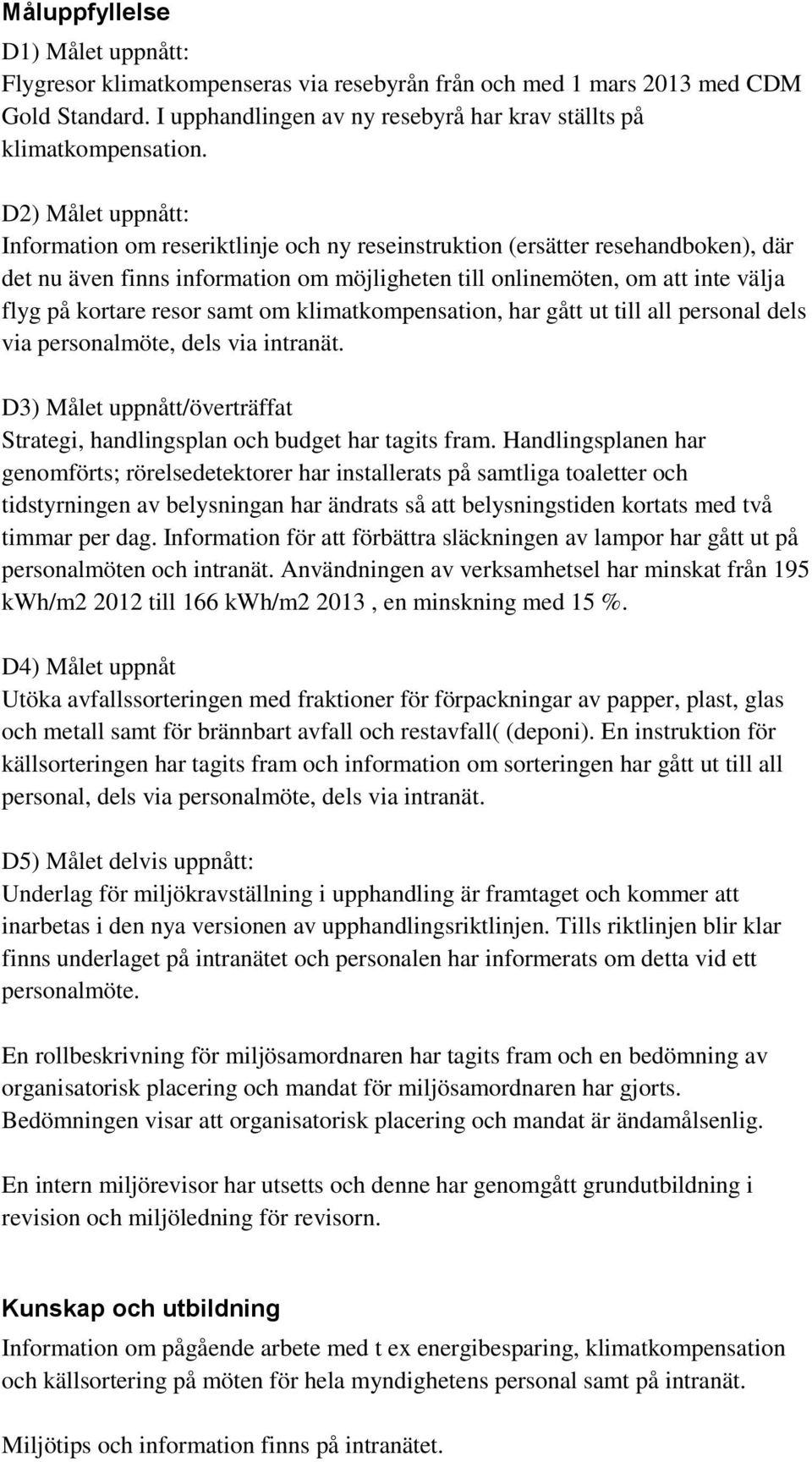 Måluppfyllelse

D1) Målet uppnått:
Flygresor klimatkompenseras via resebyrån från och med 1 mars 2013 med CDM Gold Standard. I upphandlingen av ny resebyrå har krav ställts på klimatkompensation.

D2) Målet uppnått:
Information om reseriktlinje och ny reseinstruktion (ersätter resehandboken), där det nu även finns information om möjligheten till onlinemöten, om att inte välja flyg på kortare resor samt om klimatkompensation, har gått ut till all personal dels via personalmöte, dels via intranät.

D3) Målet uppnått/överträffat
Strategi, handlingsplan och budget har tagits fram. Handlingsplanen har genomförts; rörelsedetektorer har installerats på samtliga toaletter och tidstyrningen av belysningan har ändrats så att belysningstiden kortats med två timmar per dag. Information för att förbättra släckningen av lampor har gått ut på personalmöten och intranät. Användningen av verksamhetsel har minskat från 195 kWh/m2 2012 till 166 kWh/m2 2013 , en minskning med 15 %.

D4) Målet uppnåt
Utöka avfallssorteringen med fraktioner för förpackningar av papper, plast, glas och metall samt för brännbart avfall och restavfall( (deponi). En instruktion för källsorteringen har tagits fram och information om sorteringen har gått ut till all personal, dels via personalmöte, dels via intranät.

D5) Målet delvis uppnått:
Underlag för miljökravställning i upphandling är framtaget och kommer att inarbetas i den nya versionen av upphandlingsriktlinjen. Tills riktlinjen blir klar finns underlaget på intranätet och personalen har informerats om detta vid ett personalmöte.

En rollbeskrivning för miljösamordnaren har tagits fram och en bedömning av organisatorisk placering och mandat för miljösamordnaren har gjorts. Bedömningen visar att organisatorisk placering och mandat är ändamålsenlig.

En intern miljörevisor har utsetts och denne har genomgått grundutbildning i revision och miljöledning för revisorn.

Kunskap och utbildning
Information om pågående arbete med t ex energibesparing, klimatkompensation och källsortering på möten för hela myndighetens personal samt på intranät.

Miljötips och information finns på intranätet.